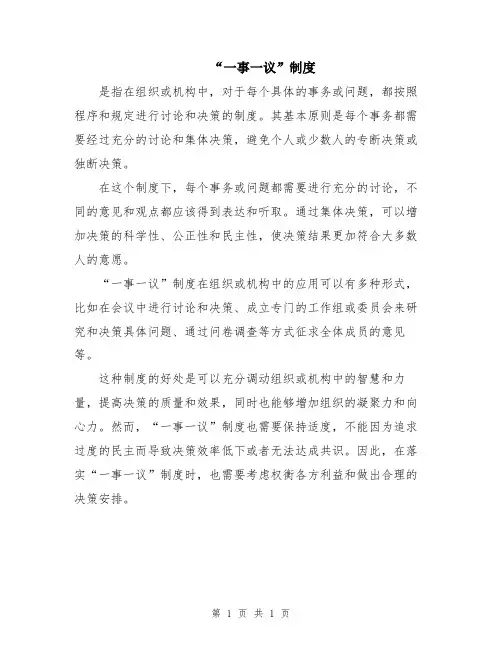 “一事一议”制度

是指在组织或机构中，对于每个具体的事务或问题，都按照程序和规定进行讨论和决策的制度。其基本原则是每个事务都需要经过充分的讨论和集体决策，避免个人或少数人的专断决策或独断决策。

在这个制度下，每个事务或问题都需要进行充分的讨论，不同的意见和观点都应该得到表达和听取。通过集体决策，可以增加决策的科学性、公正性和民主性，使决策结果更加符合大多数人的意愿。

“一事一议”制度在组织或机构中的应用可以有多种形式，比如在会议中进行讨论和决策、成立专门的工作组或委员会来研究和决策具体问题、通过问卷调查等方式征求全体成员的意见等。

这种制度的好处是可以充分调动组织或机构中的智慧和力量，提高决策的质量和效果，同时也能够增加组织的凝聚力和向心力。然而，“一事一议”制度也需要保持适度，不能因为追求过度的民主而导致决策效率低下或者无法达成共识。因此，在落实“一事一议”制度时，也需要考虑权衡各方利益和做出合理的决策安排。

第 1 页 共 1 页